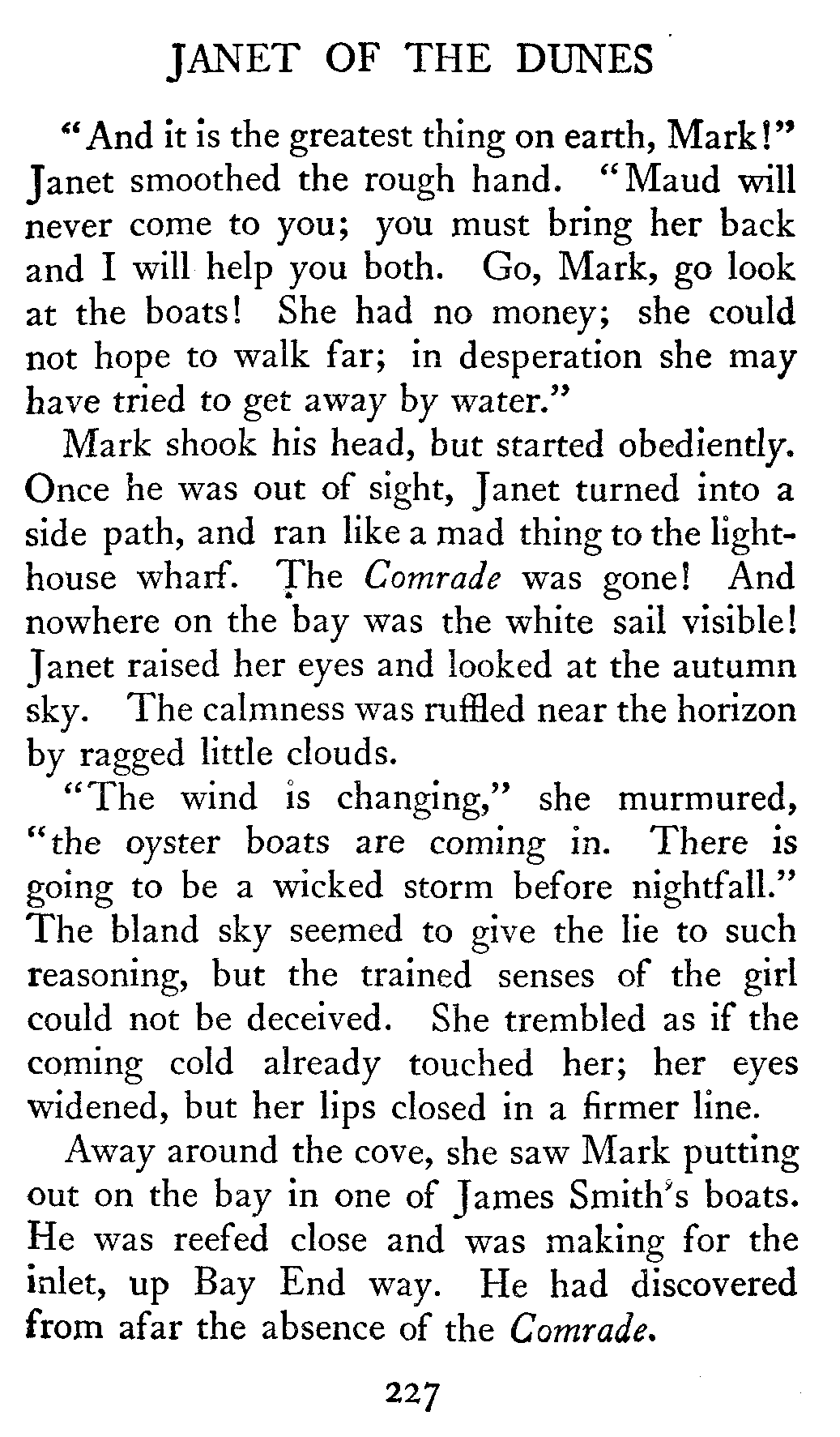 JANET OF THE DUNES

"And it is the greatest thing on earth, Mark!" Janet smoothed the rough hand. "Maud will never come to you; you must bring her back and I will help you both. Go, Mark, go look at the boats! She had no money; she could not hope to walk far; in desperation she may have tried to get away by water."

Mark shook his head, but started obediently. Once he was out of sight, Janet turned into a side path, and ran like a mad thing to the lighthouse wharf. The Comrade was gone! And nowhere on the bay was the white sail visible! Janet raised her eyes and looked at the autumn sky. The calmness was ruffled near the horizon by ragged little clouds.

"The wind is changing," she murmured, "the oyster boats are coming in. There is going to be a wicked storm before nightfall." The bland sky seemed to give the lie to such reasoning, but the trained senses of the girl could not be deceived. She trembled as if the coming cold already touched her; her eyes widened, but her lips closed in a firmer line.

Away around the cove, she saw Mark putting out on the bay in one of James Smith's boats. He was reefed close and was making for the inlet, up Bay End way. He had discovered from afar the absence of the Comrade.

227